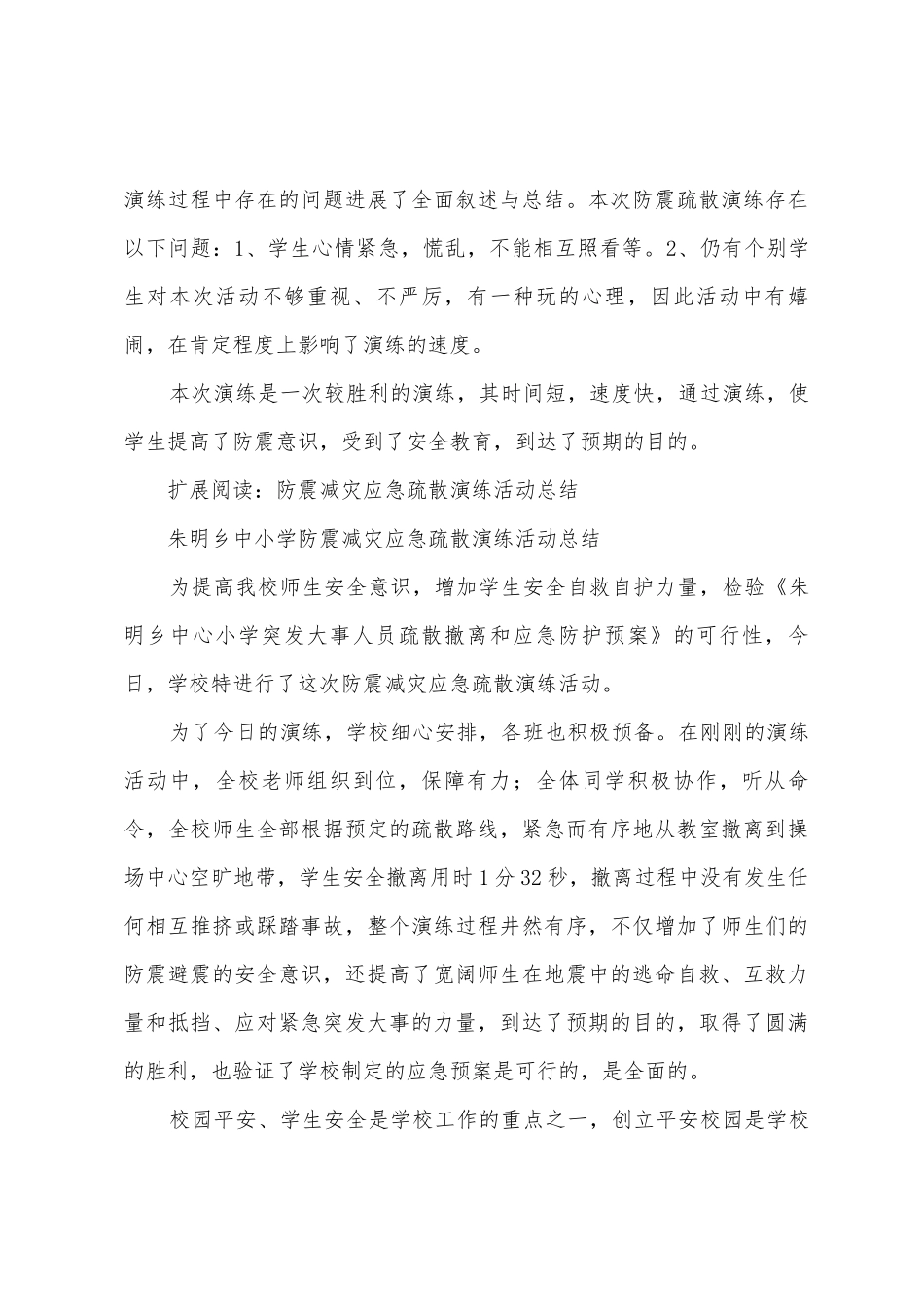 演练过程中存在的问题进展了全面叙述与总结。本次防震疏散演练存在以下问题：1、学生心情紧急，慌乱，不能相互照看等。2、仍有个别学生对本次活动不够重视、不严厉，有一种玩的心理，因此活动中有嬉闹，在肯定程度上影响了演练的速度。

本次演练是一次较胜利的演练，其时间短，速度快，通过演练，使学生提高了防震意识，受到了安全教育，到达了预期的目的。

扩展阅读：防震减灾应急疏散演练活动总结

朱明乡中小学防震减灾应急疏散演练活动总结

为提高我校师生安全意识，增加学生安全自救自护力量，检验《朱明乡中心小学突发大事人员疏散撤离和应急防护预案》的可行性，今日，学校特进行了这次防震减灾应急疏散演练活动。

为了今日的演练，学校细心安排，各班也积极预备。在刚刚的演练活动中，全校老师组织到位，保障有力；全体同学积极协作，听从命令，全校师生全部根据预定的疏散路线，紧急而有序地从教室撤离到操场中心空旷地带，学生安全撤离用时1分32秒，撤离过程中没有发生任何相互推挤或踩踏事故，整个演练过程井然有序，不仅增加了师生们的防震避震的安全意识，还提高了宽阔师生在地震中的逃命自救、互救力量和抵挡、应对紧急突发大事的力量，到达了预期的目的，取得了圆满的胜利，也验证了学校制定的应急预案是可行的，是全面的。

校园平安、学生安全是学校工作的重点之一，创立平安校园是学校